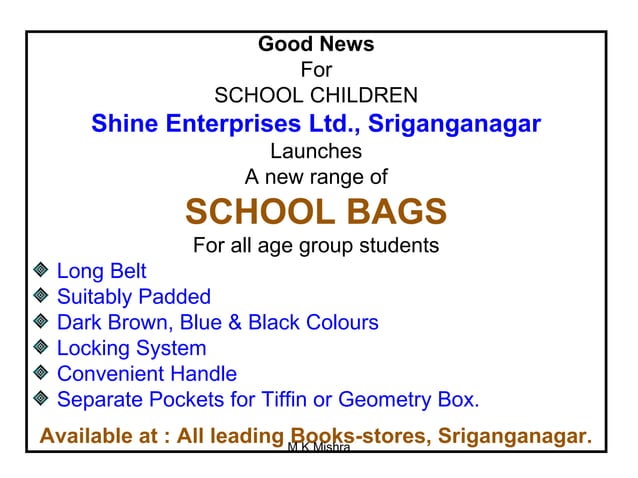 Good News
For
SCHOOL CHILDREN
Shine Enterprises Ltd., Sriganganagar
Launches
A new range of
SCHOOL BAGS
For all age group students

• Long Belt
• Suitably Padded
• Dark Brown, Blue & Black Colours
• Locking System
• Convenient Handle
• Separate Pockets for Tiffin or Geometry Box.

Available at : All leading Books-stores, Sriganganagar.

M K Mishra